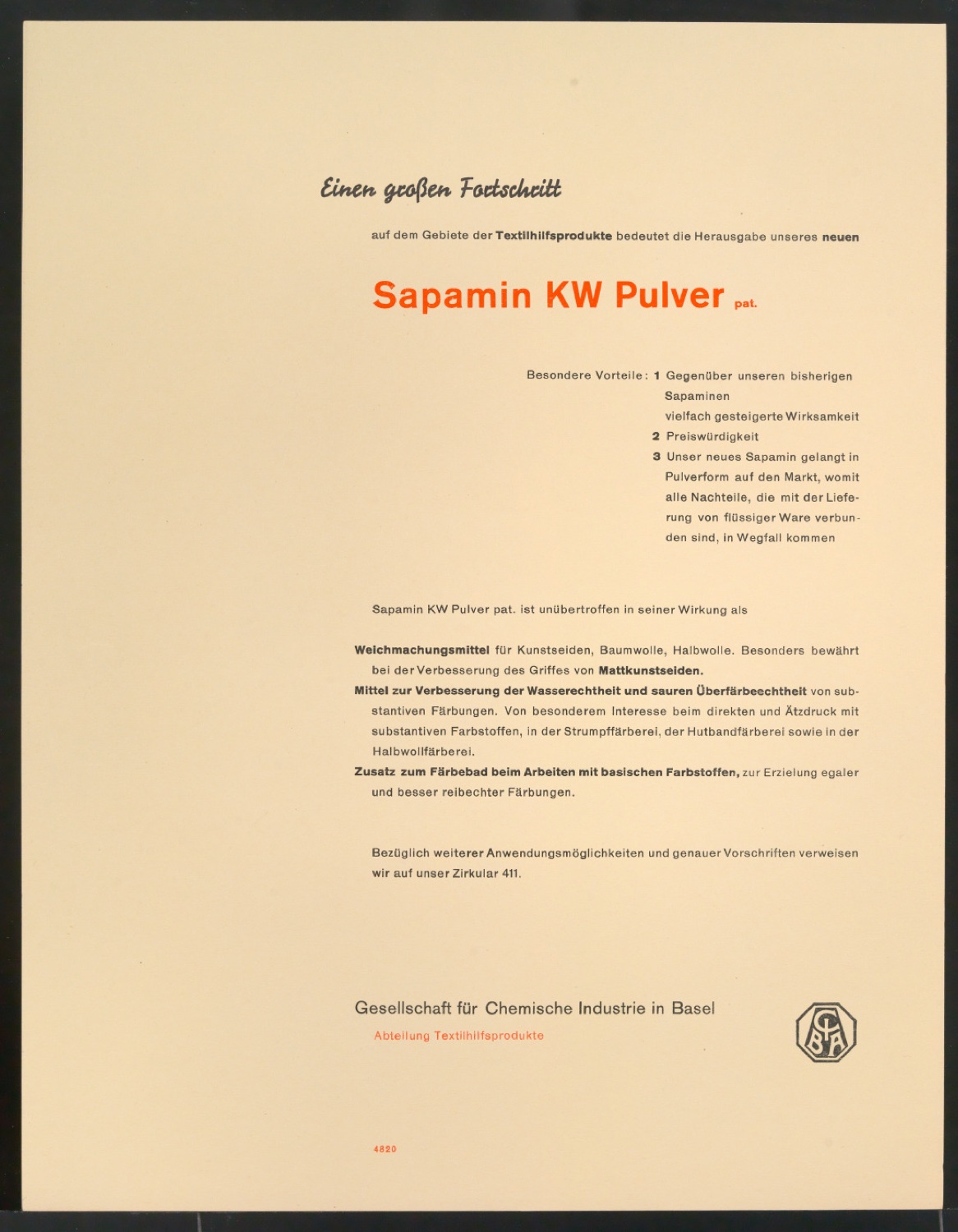 Einen großen Fortschritt

auf dem Gebiete der Textilhilfsprodukte bedeutet die Herausgabe unseres neuen

Sapamin KW Pulver pat.

Besondere Vorteile: 1 Gegenüber unseren bisherigen Sapaminen vielfach gesteigerte Wirksamkeit
2 Preiswürdigkeit
3 Unser neues Sapamin gelangt in Pulverform auf den Markt, womit alle Nachteile, die mit der Lieferung von flüssiger Ware verbunden sind, in Wegfall kommen

Sapamin KW Pulver pat. ist unübertroffen in seiner Wirkung als

Weichmachungsmittel für Kunstseiden, Baumwolle, Halbwolle. Besonders bewährt bei der Verbesserung des Griffes von Mattkunstseiden.
Mittel zur Verbesserung der Wasserechtheit und sauren Überfärbeechtheit von substantiven Färbungen. Von besonderem Interesse beim direkten und Ätzdruck mit substantiven Farbstoffen, in der Strumpffärberei, der Hutbandfärberei sowie in der Halbwollfärberei.
Zusatz zum Färbebad beim Arbeiten mit basischen Farbstoffen, zur Erzielung egaler und besser reibechter Färbungen.

Bezüglich weiterer Anwendungsmöglichkeiten und genauer Vorschriften verweisen wir auf unser Zirkular 411.

Gesellschaft für Chemische Industrie in Basel
Abteilung Textilhilfsprodukte

CIBA

4820